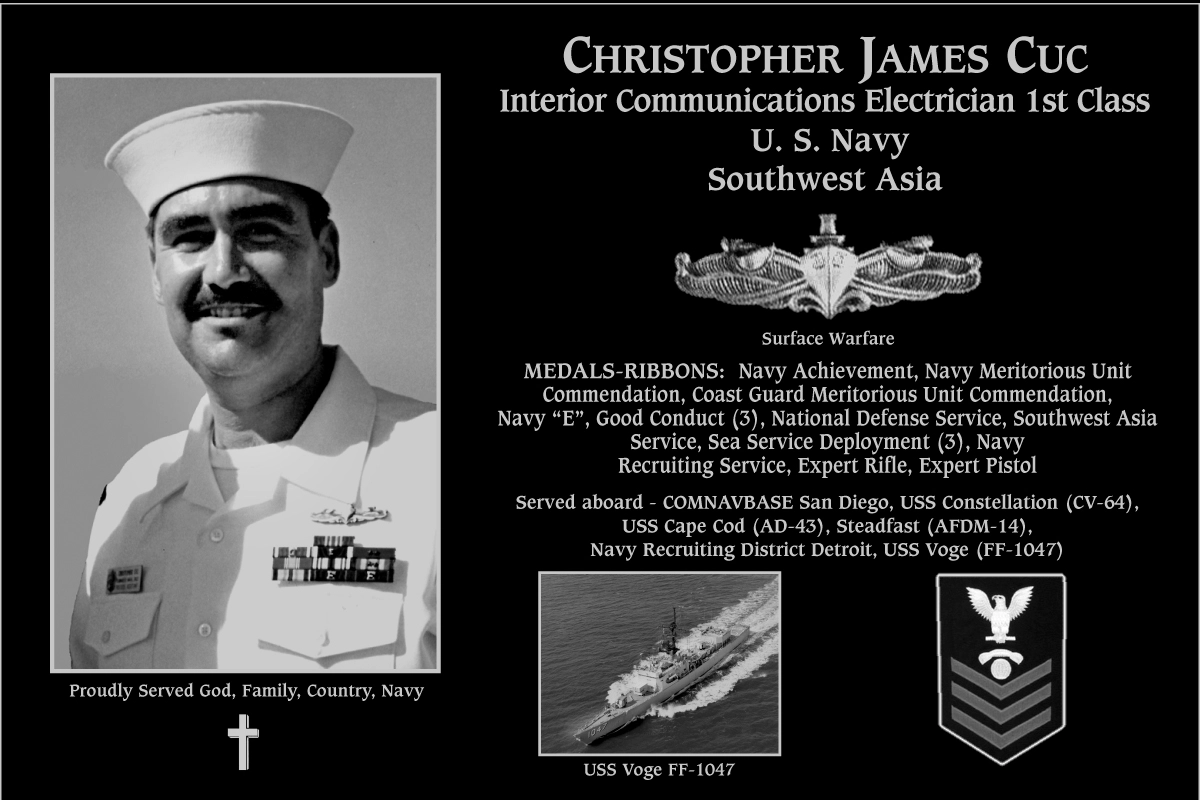 CHRISTOPHER JAMES CUC
Interior Communications Electrician 1st Class
U. S. Navy
Southwest Asia

Surface Warfare

MEDALS-RIBBONS: Navy Achievement, Navy Meritorious Unit Commendation, Coast Guard Meritorious Unit Commendation, Navy "E", Good Conduct (3), National Defense Service, Southwest Asia Service, Sea Service Deployment (3), Navy Recruiting Service, Expert Rifle, Expert Pistol

Served aboard - COMNAVBASE San Diego, USS Constellation (CV-64), USS Cape Cod (AD-43), Steadfast (AFDM-14), Navy Recruiting District Detroit, USS Voge (FF-1047)

Proudly Served God, Family, Country, Navy

1047

USS Voge FF-1047